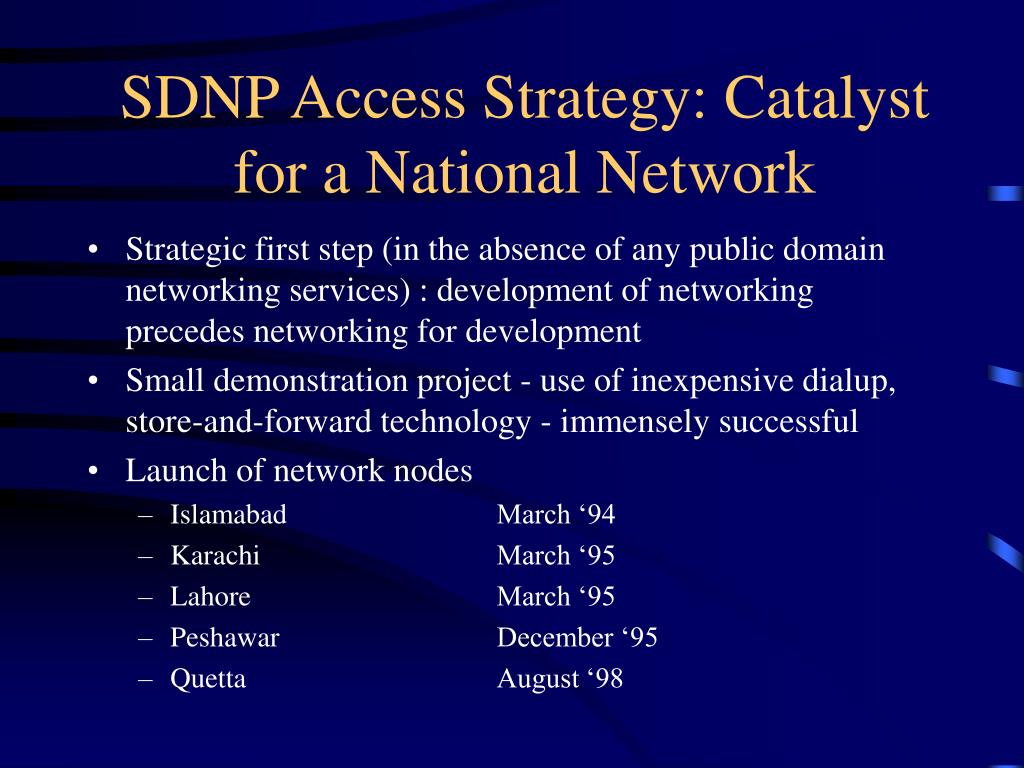 SDNP Access Strategy: Catalyst for a National Network

• Strategic first step (in the absence of any public domain networking services) : development of networking precedes networking for development
• Small demonstration project - use of inexpensive dialup, store-and-forward technology - immensely successful
• Launch of network nodes
– Islamabad March ‘94
– Karachi March ‘95
– Lahore March ‘95
– Peshawar December ‘95
– Quetta August ‘98